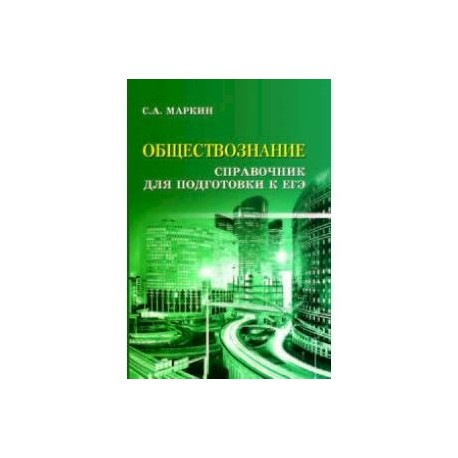 С.А. МАРКИН

ОБЩЕСТВОЗНАНИЕ

СПРАВОЧНИК
ДЛЯ ПОДГОТОВКИ К ЕГЭ